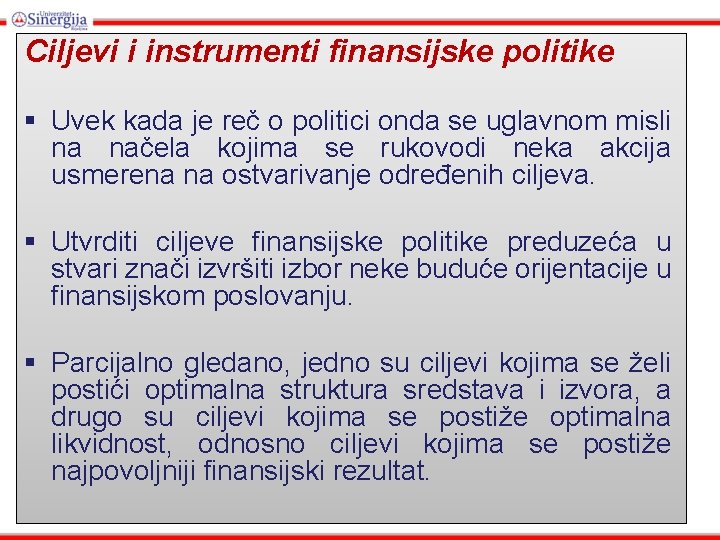 Univerzitet Sinergija Bijeljina

Ciljevi i instrumenti finansijske politike

▪ Uvek kada je reč o politici onda se uglavnom misli na načela kojima se rukovodi neka akcija usmerena na ostvarivanje određenih ciljeva.

▪ Utvrditi ciljeve finansijske politike preduzeća u stvari znači izvršiti izbor neke buduće orijentacije u finansijskom poslovanju.

▪ Parcijalno gledano, jedno su ciljevi kojima se želi postići optimalna struktura sredstava i izvora, a drugo su ciljevi kojima se postiže optimalna likvidnost, odnosno ciljevi kojima se postiže najpovoljniji finansijski rezultat.